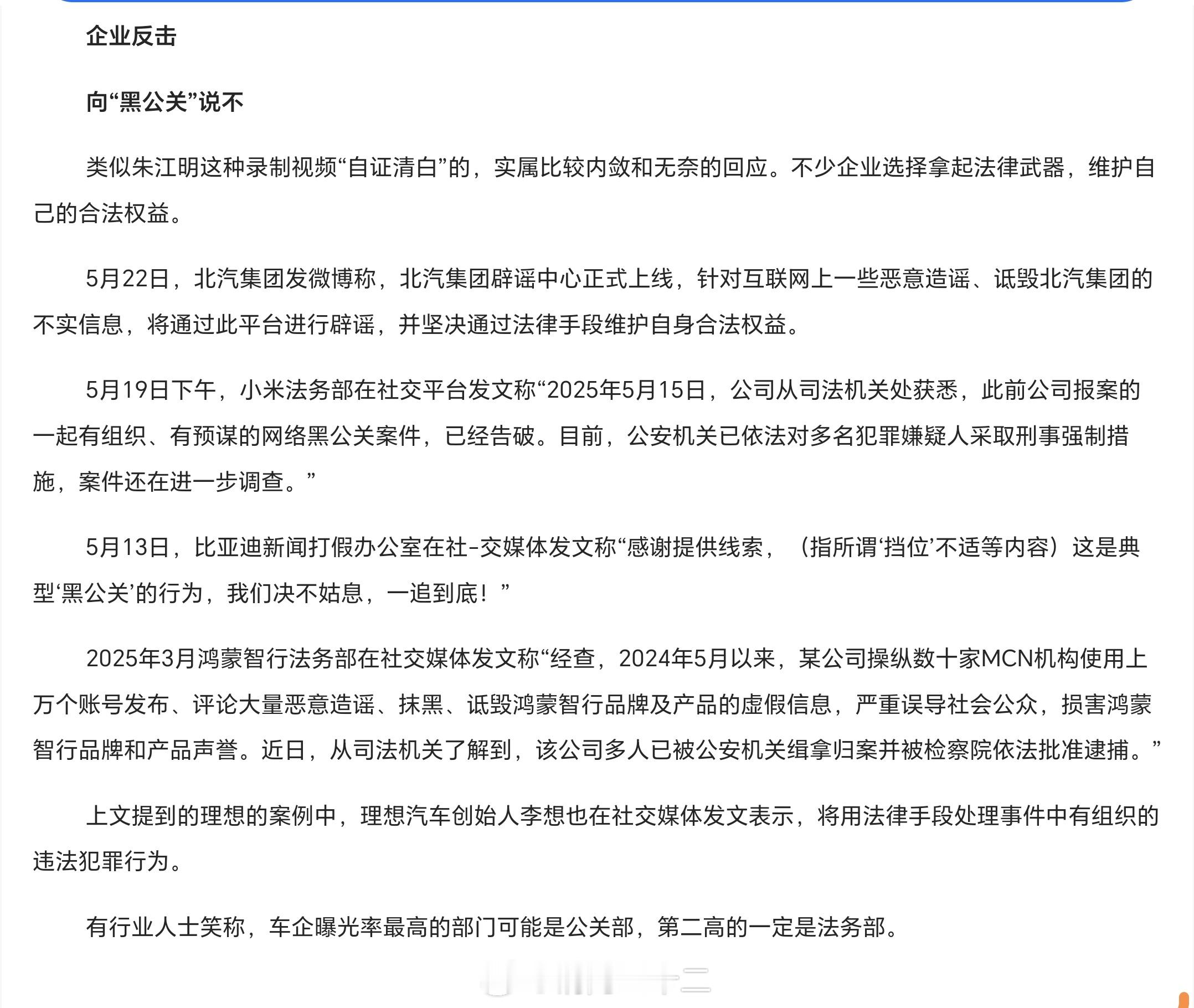 企业反击

向“黑公关”说不

类似朱江明这种录制视频“自证清白”的，实属比较内敛和无奈的回应。不少企业选择拿起法律武器，维护自己的合法权益。

5月22日，北汽集团发微博称，北汽集团辟谣中心正式上线，针对互联网上一些恶意造谣、诋毁北汽集团的不实信息，将通过此平台进行辟谣，并坚决通过法律手段维护自身合法权益。

5月19日下午，小米法务部在社交平台发文称“2025年5月15日，公司从司法机关处获悉，此前公司报案的一起有组织、有预谋的网络黑公关案件，已经告破。目前，公安机关已依法对多名犯罪嫌疑人采取刑事强制措施，案件还在进一步调查。”

5月13日，比亚迪新闻打假办公室在社-交媒体发文称“感谢提供线索，（指所谓‘挡位’不适等内容）这是典型‘黑公关’的行为，我们决不姑息，一追到底！”

2025年3月鸿蒙智行法务部在社交媒体发文称“经查，2024年5月以来，某公司操纵数十家MCN机构使用上万个账号发布、评论大量恶意造谣、抹黑、诋毁鸿蒙智行品牌及产品的虚假信息，严重误导社会公众，损害鸿蒙智行品牌和产品声誉。近日，从司法机关了解到，该公司多人已被公安机关缉拿归案并被检察院依法批准逮捕。”

上文提到的理想的案例中，理想汽车创始人李想也在社交媒体发文表示，将用法律手段处理事件中有组织的违法犯罪行为。

有行业人士笑称，车企曝光率最高的部门可能是公关部，第二高的一定是法务部。